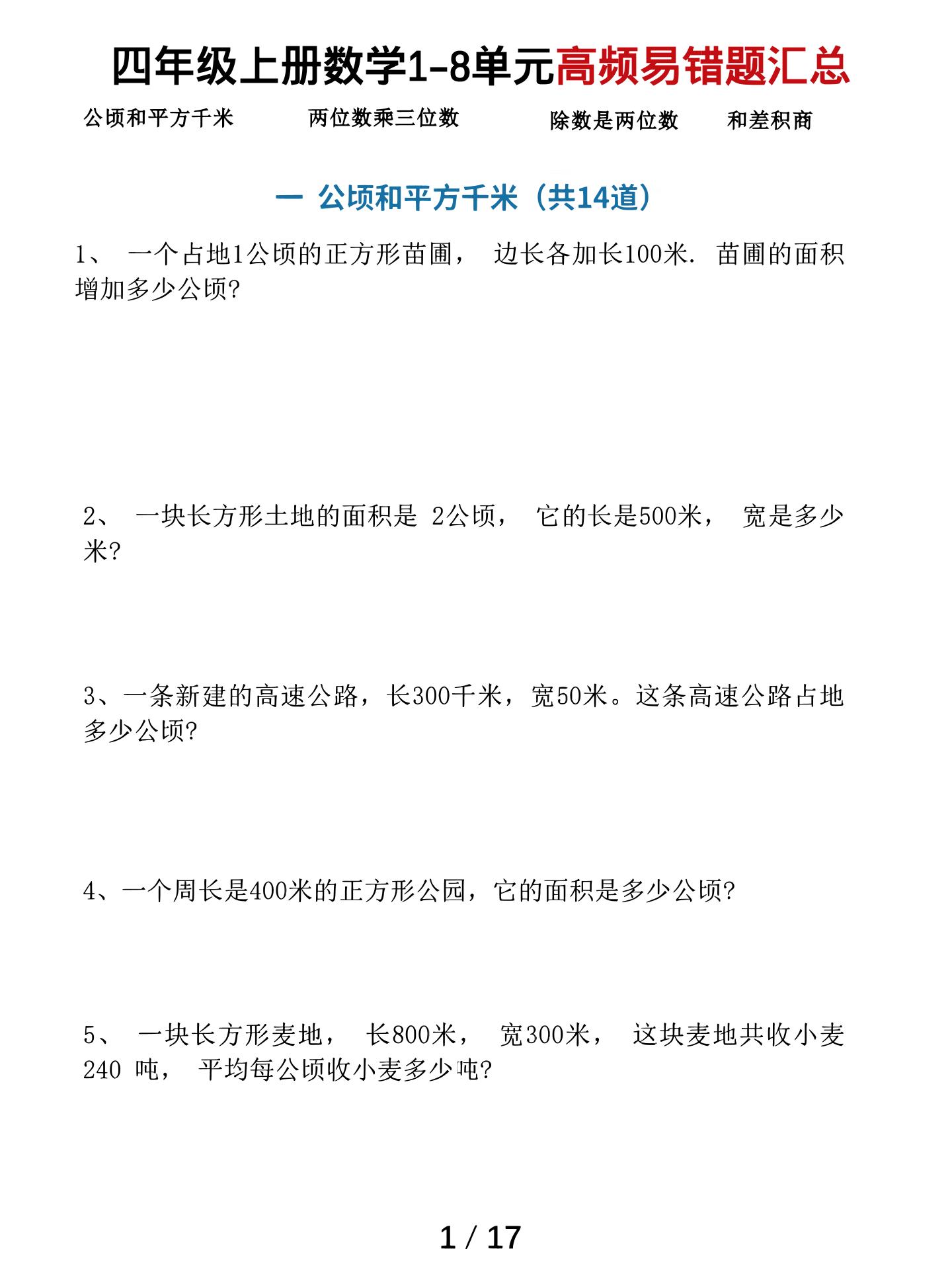 四年级上册数学1-8单元高频易错题汇总

公顷和平方千米　　两位数乘三位数　　除数是两位数　　和差积商

一 公顷和平方千米（共14道）

1、 一个占地1公顷的正方形苗圃， 边长各加长100米. 苗圃的面积增加多少公顷?

2、 一块长方形土地的面积是 2公顷， 它的长是500米， 宽是多少米?

3、一条新建的高速公路，长300千米，宽50米。这条高速公路占地多少公顷?

4、一个周长是400米的正方形公园，它的面积是多少公顷?

5、 一块长方形麦地， 长800米， 宽300米， 这块麦地共收小麦240 吨， 平均每公顷收小麦多少吨?

1 / 17